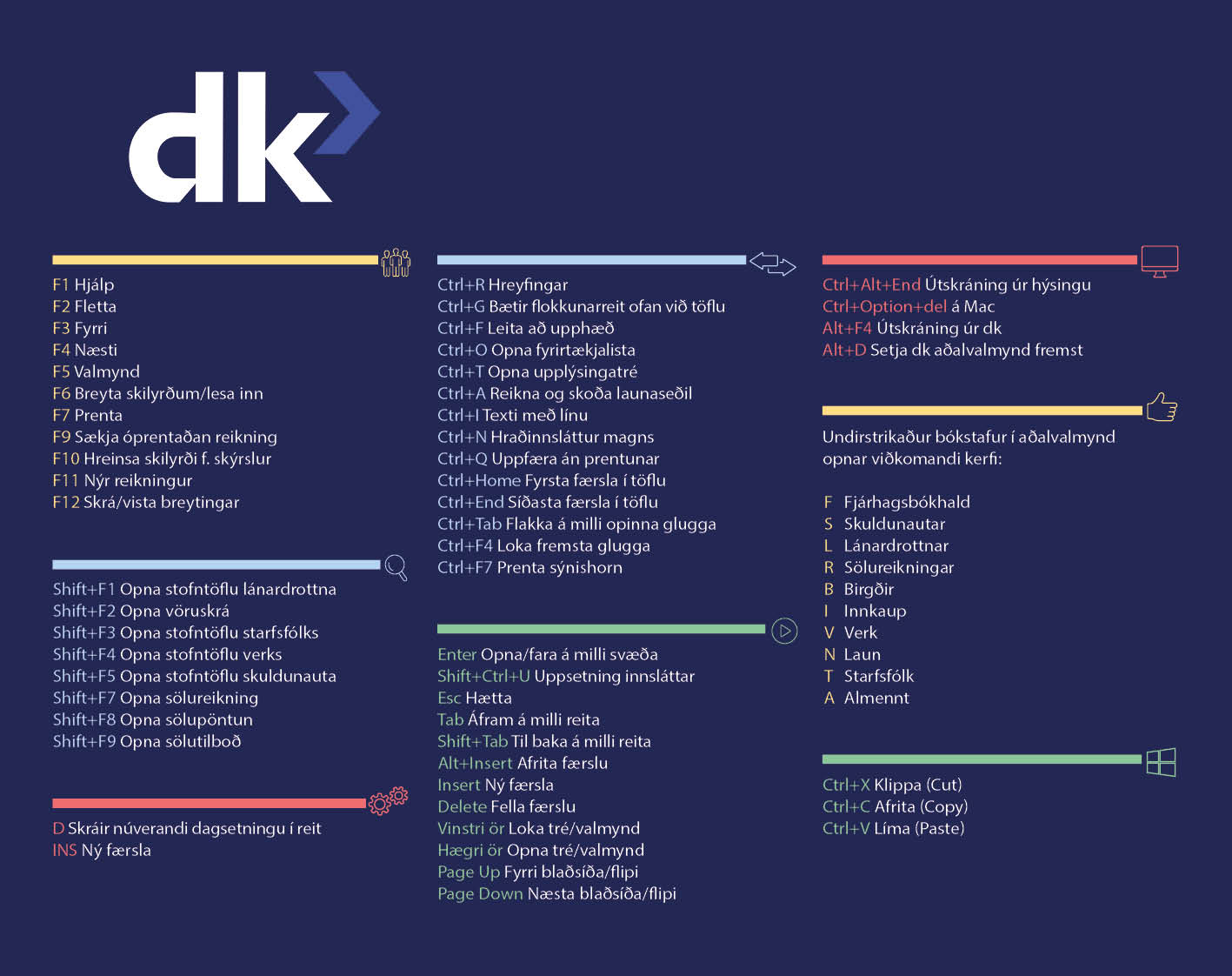 dk

F1 Hjálp
F2 Fletta
F3 Fyrri
F4 Næsti
F5 Valmynd
F6 Breyta skilyrðum/lesa inn
F7 Prenta
F9 Sækja óprentaðan reikning
F10 Hreinsa skilyrði f. skýrslur
F11 Nýr reikningur
F12 Skrá/vista breytingar

Shift+F1 Opna stofntöflu lánardrottna
Shift+F2 Opna vöruskrá
Shift+F3 Opna stofntöflu starfsfólks
Shift+F4 Opna stofntöflu verks
Shift+F5 Opna stofntöflu skuldunauta
Shift+F7 Opna sölureikning
Shift+F8 Opna sölupöntun
Shift+F9 Opna sölutilboð

D Skráir núverandi dagsetningu í reit
INS Ný færsla

Ctrl+R Hreyfingar
Ctrl+G Bætir flokkunarreit ofan við töflu
Ctrl+F Leita að upphæð
Ctrl+O Opna fyrirtækjalista
Ctrl+T Opna upplýsingatré
Ctrl+A Reikna og skoða launaseðil
Ctrl+I Texti með línu
Ctrl+N Hraðinnsláttur magns
Ctrl+Q Uppfæra án prentunar
Ctrl+Home Fyrsta færsla í töflu
Ctrl+End Síðasta færsla í töflu
Ctrl+Tab Flakka á milli opinna glugga
Ctrl+F4 Loka fremsta glugga
Ctrl+F7 Prenta sýnishorn

Enter Opna/fara á milli svæða
Shift+Ctrl+U Uppsetning innsláttar
Esc Hætta
Tab Áfram á milli reita
Shift+Tab Til baka á milli reita
Alt+Insert Afrita færslu
Insert Ný færsla
Delete Fella færslu
Vinstri ör Loka tré/valmynd
Hægri ör Opna tré/valmynd
Page Up Fyrri blaðsíða/flipi
Page Down Næsta blaðsíða/flipi

Ctrl+Alt+End Útskráning úr hýsingu
Ctrl+Option+del á Mac
Alt+F4 Útskráning úr dk
Alt+D Setja dk aðalvalmynd fremst

Undirstrikaður bókstafur í aðalvalmynd opnar viðkomandi kerfi:

F Fjárhagsbókhald
S Skuldunautar
L Lánardrottnar
R Sölureikningar
B Birgðir
I Innkaup
V Verk
N Laun
T Starfsfólk
A Almennt

Ctrl+X Klippa (Cut)
Ctrl+C Afrita (Copy)
Ctrl+V Líma (Paste)